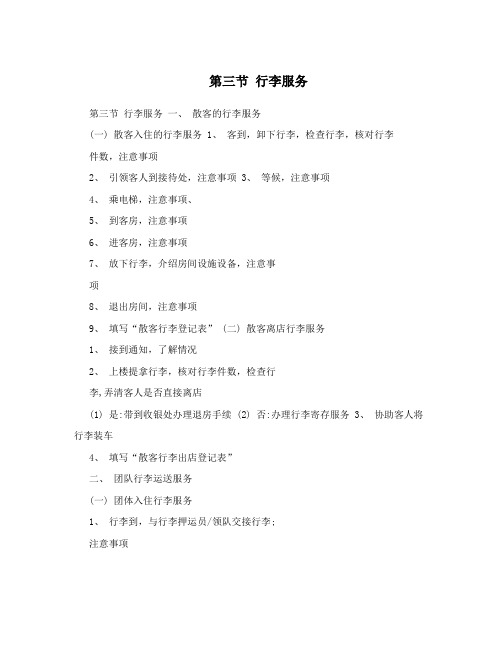 第三节 行李服务

第三节 行李服务 一、 散客的行李服务

(一) 散客入住的行李服务 1、 客到，卸下行李，检查行李，核对行李件数，注意事项

2、 引领客人到接待处，注意事项 3、 等候，注意事项

4、 乘电梯，注意事项、

5、 到客房，注意事项

6、 进客房，注意事项

7、 放下行李，介绍房间设施设备，注意事项

8、 退出房间，注意事项

9、 填写“散客行李登记表” (二) 散客离店行李服务

1、 接到通知，了解情况

2、 上楼提拿行李，核对行李件数，检查行李,弄清客人是否直接离店

(1) 是:带到收银处办理退房手续 (2) 否:办理行李寄存服务 3、 协助客人将行李装车

4、 填写“散客行李出店登记表”

二、 团队行李运送服务

(一) 团体入住行李服务

1、 行李到，与行李押运员/领队交接行李;

注意事项